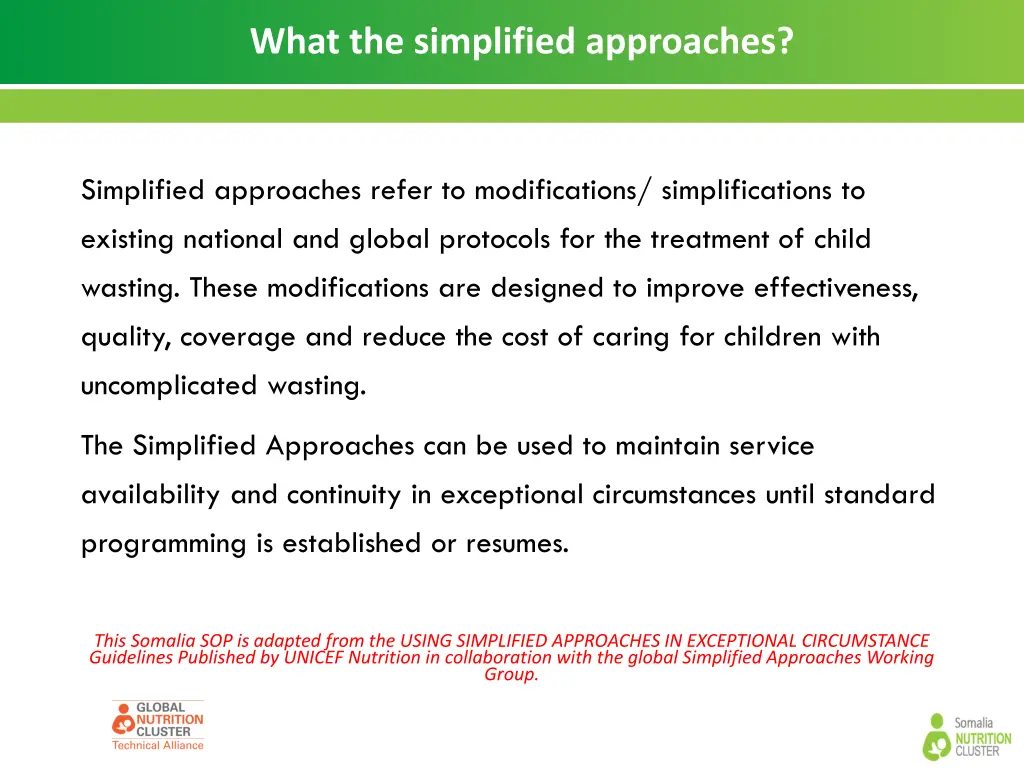 What the simplified approaches?

Simplified approaches refer to modifications/ simplifications to existing national and global protocols for the treatment of child wasting. These modifications are designed to improve effectiveness, quality, coverage and reduce the cost of caring for children with uncomplicated wasting.

The Simplified Approaches can be used to maintain service availability and continuity in exceptional circumstances until standard programming is established or resumes.

This Somalia SOP is adapted from the USING SIMPLIFIED APPROACHES IN EXCEPTIONAL CIRCUMSTANCE Guidelines Published by UNICEF Nutrition in collaboration with the global Simplified Approaches Working Group.

GLOBAL NUTRITION CLUSTER Technical Alliance

Somalia NUTRITION CLUSTER